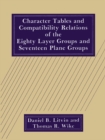 Character Tables and Compatibility Relations of the Eighty Layer Groups and Seventeen Plane Groups

Daniel B. Litvin and Thomas R. Wike